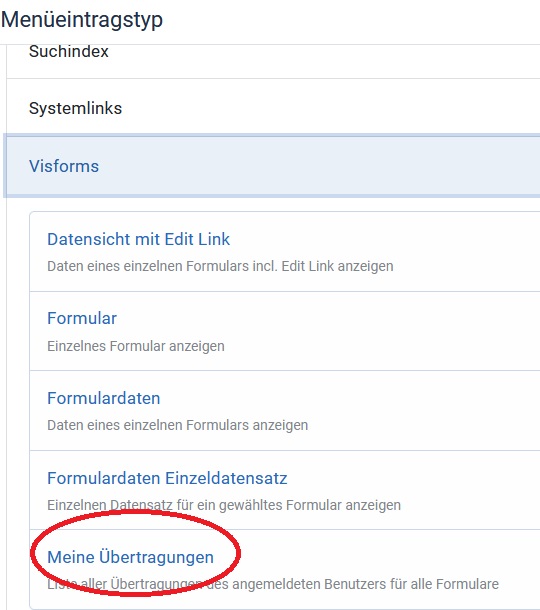 Menüeintragstyp

Suchindex

Systemlinks

Visforms

Datensicht mit Edit Link

Daten eines einzelnen Formulars incl. Edit Link anzeigen

Formular

Einzelnes Formular anzeigen

Formulardaten

Daten eines einzelnen Formulars anzeigen

Formulardaten Einzeldatensatz

Einzelnen Datensatz für ein gewähltes Formular anzeigen

Meine Übertragungen

Liste aller Übertragungen des angemeldeten Benutzers für alle Formulare